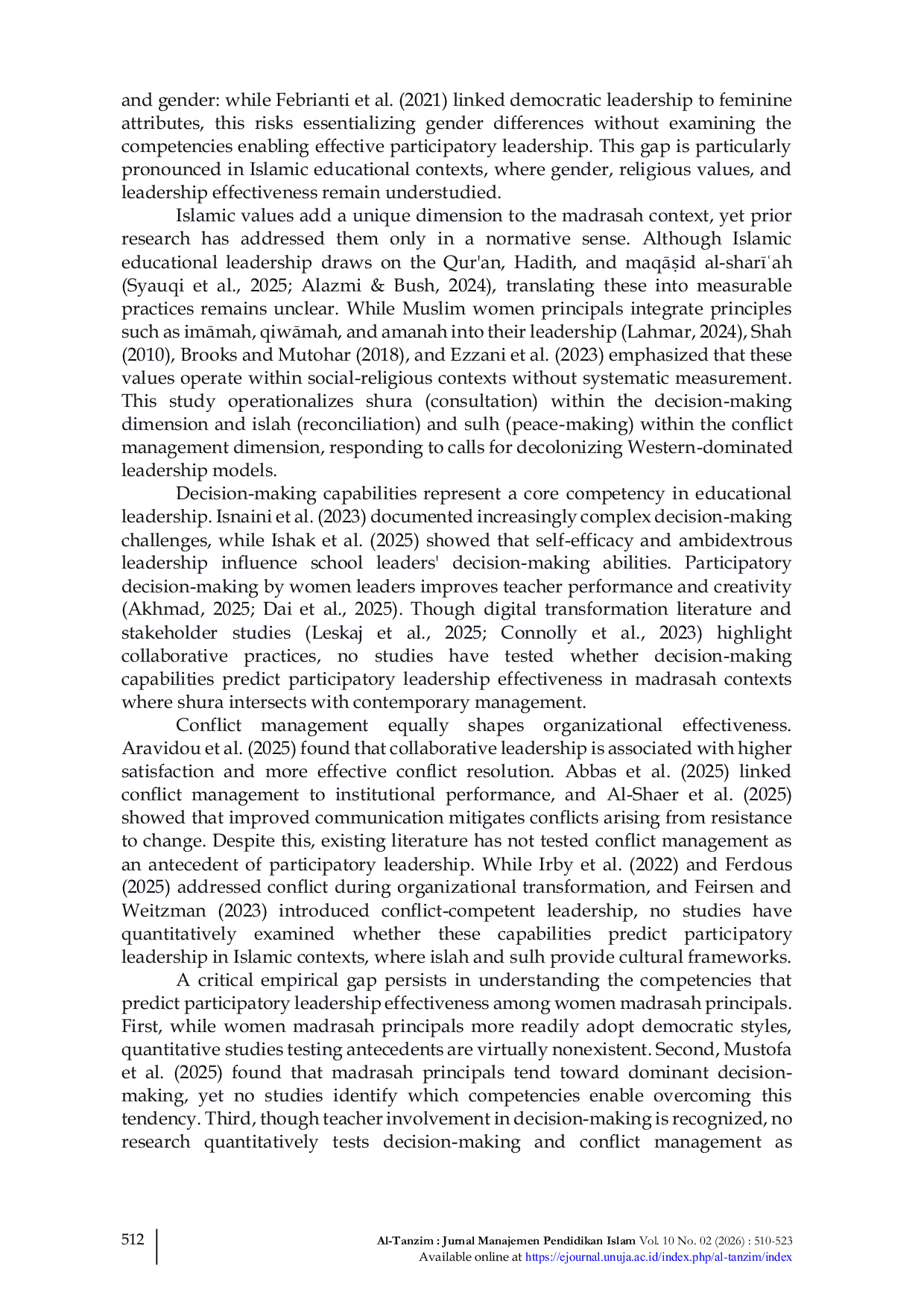 and gender: while Febrianti et al. (2021) linked democratic leadership to feminine attributes, this risks essentializing gender differences without examining the competencies enabling effective participatory leadership. This gap is particularly pronounced in Islamic educational contexts, where gender, religious values, and leadership effectiveness remain understudied.

Islamic values add a unique dimension to the madrasah context, yet prior research has addressed them only in a normative sense. Although Islamic educational leadership draws on the Qur'an, Hadith, and maqāṣid al-sharīʿah (Syauqi et al., 2025; Alazmi & Bush, 2024), translating these into measurable practices remains unclear. While Muslim women principals integrate principles such as imāmah, qiwāmah, and amanah into their leadership (Lahmar, 2024), Shah (2010), Brooks and Mutohar (2018), and Ezzani et al. (2023) emphasized that these values operate within social-religious contexts without systematic measurement. This study operationalizes shura (consultation) within the decision-making dimension and islah (reconciliation) and sulh (peace-making) within the conflict management dimension, responding to calls for decolonizing Western-dominated leadership models.

Decision-making capabilities represent a core competency in educational leadership. Isnaini et al. (2023) documented increasingly complex decision-making challenges, while Ishak et al. (2025) showed that self-efficacy and ambidextrous leadership influence school leaders' decision-making abilities. Participatory decision-making by women leaders improves teacher performance and creativity (Akhmad, 2025; Dai et al., 2025). Though digital transformation literature and stakeholder studies (Leskaj et al., 2025; Connolly et al., 2023) highlight collaborative practices, no studies have tested whether decision-making capabilities predict participatory leadership effectiveness in madrasah contexts where shura intersects with contemporary management.

Conflict management equally shapes organizational effectiveness. Aravidou et al. (2025) found that collaborative leadership is associated with higher satisfaction and more effective conflict resolution. Abbas et al. (2025) linked conflict management to institutional performance, and Al-Shaer et al. (2025) showed that improved communication mitigates conflicts arising from resistance to change. Despite this, existing literature has not tested conflict management as an antecedent of participatory leadership. While Irby et al. (2022) and Ferdous (2025) addressed conflict during organizational transformation, and Feirsen and Weitzman (2023) introduced conflict-competent leadership, no studies have quantitatively examined whether these capabilities predict participatory leadership in Islamic contexts, where islah and sulh provide cultural frameworks.

A critical empirical gap persists in understanding the competencies that predict participatory leadership effectiveness among women madrasah principals. First, while women madrasah principals more readily adopt democratic styles, quantitative studies testing antecedents are virtually nonexistent. Second, Mustofa et al. (2025) found that madrasah principals tend toward dominant decision-making, yet no studies identify which competencies enable overcoming this tendency. Third, though teacher involvement in decision-making is recognized, no research quantitatively tests decision-making and conflict management as

512

Al-Tanzim : Jurnal Manajemen Pendidikan Islam Vol. 10 No. 02 (2026) : 510-523
Available online at https://ejournal.unuja.ac.id/index.php/al-tanzim/index